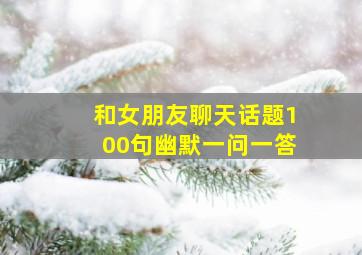 和女朋友聊天话题100句幽默一问一答